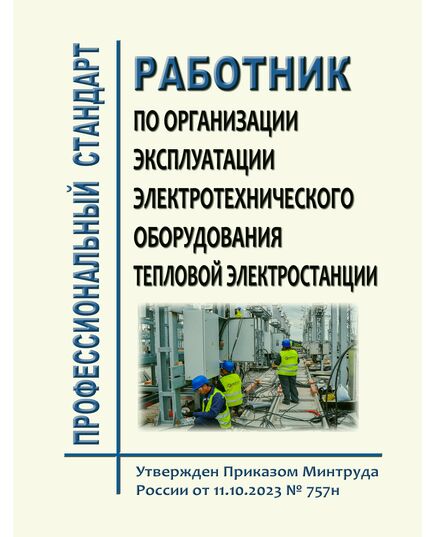 ПРОФЕССИОНАЛЬНЫЙ СТАНДАРТ

РАБОТНИК
ПО ОРГАНИЗАЦИИ ЭКСПЛУАТАЦИИ ЭЛЕКТРОТЕХНИЧЕСКОГО ОБОРУДОВАНИЯ ТЕПЛОВОЙ ЭЛЕКТРОСТАНЦИИ

Утвержден Приказом Минтруда России от 11.10.2023 № 757н